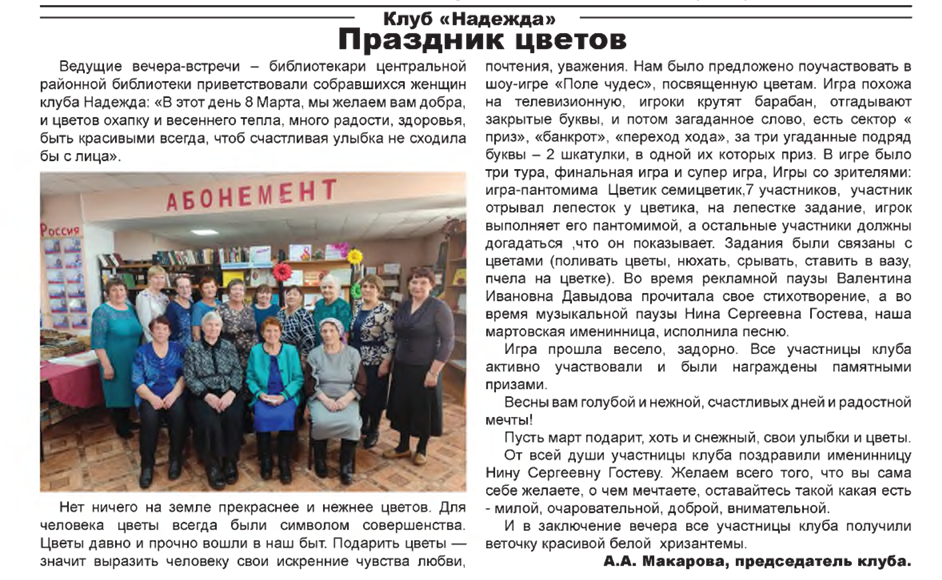 Клуб «Надежда»
Праздник цветов

Ведущие вечера-встречи – библиотекари центральной районной библиотеки приветствовали собравшихся женщин клуба Надежда: «В этот день 8 Марта, мы желаем вам добра, и цветов охапку и весеннего тепла, много радости, здоровья, быть красивыми всегда, чтоб счастливая улыбка не сходила бы с лица».

АБОНЕМЕНТ

Россия

Нет ничего на земле прекраснее и нежнее цветов. Для человека цветы всегда были символом совершенства. Цветы давно и прочно вошли в наш быт. Подарить цветы — значит выразить человеку свои искренние чувства любви, почтения, уважения. Нам было предложено поучаствовать в шоу-игре «Поле чудес», посвященную цветам. Игра похожа на телевизионную, игроки крутят барабан, отгадывают закрытые буквы, и потом загаданное слово, есть сектор « приз», «банкрот», «переход хода», за три угаданные подряд буквы – 2 шкатулки, в одной их которых приз. В игре было три тура, финальная игра и супер игра, Игры со зрителями: игра-пантомима Цветик семицветик,7 участников, участник отрывал лепесток у цветика, на лепестке задание, игрок выполняет его пантомимой, а остальные участники должны догадаться ,что он показывает. Задания были связаны с цветами (поливать цветы, нюхать, срывать, ставить в вазу, пчела на цветке). Во время рекламной паузы Валентина Ивановна Давыдова прочитала свое стихотворение, а во время музыкальной паузы Нина Сергеевна Гостева, наша мартовская именинница, исполнила песню.

Игра прошла весело, задорно. Все участницы клуба активно участвовали и были награждены памятными призами.

Весны вам голубой и нежной, счастливых дней и радостной мечты!

Пусть март подарит, хоть и снежный, свои улыбки и цветы.

От всей души участницы клуба поздравили именинницу Нину Сергеевну Гостеву. Желаем всего того, что вы сама себе желаете, о чем мечтаете, оставайтесь такой какая есть - милой, очаровательной, доброй, внимательной.

И в заключение вечера все участницы клуба получили веточку красивой белой хризантемы.

А.А. Макарова, председатель клуба.